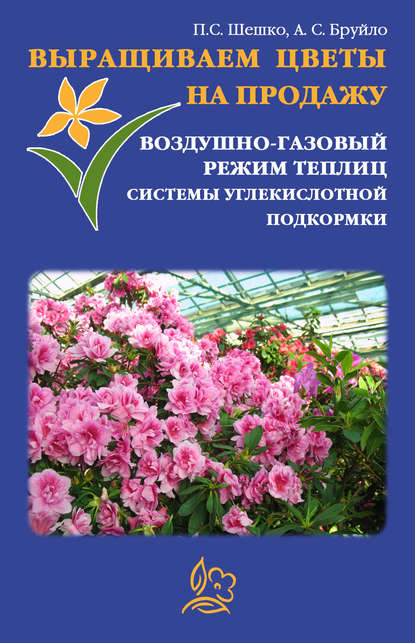 П.С. Шешко, А. С. Бруйло

ВЫРАЩИВАЕМ ЦВЕТЫ НА ПРОДАЖУ

ВОЗДУШНО-ГАЗОВЫЙ РЕЖИМ ТЕПЛИЦ СИСТЕМЫ УГЛЕКИСЛОТНОЙ ПОДКОРМКИ